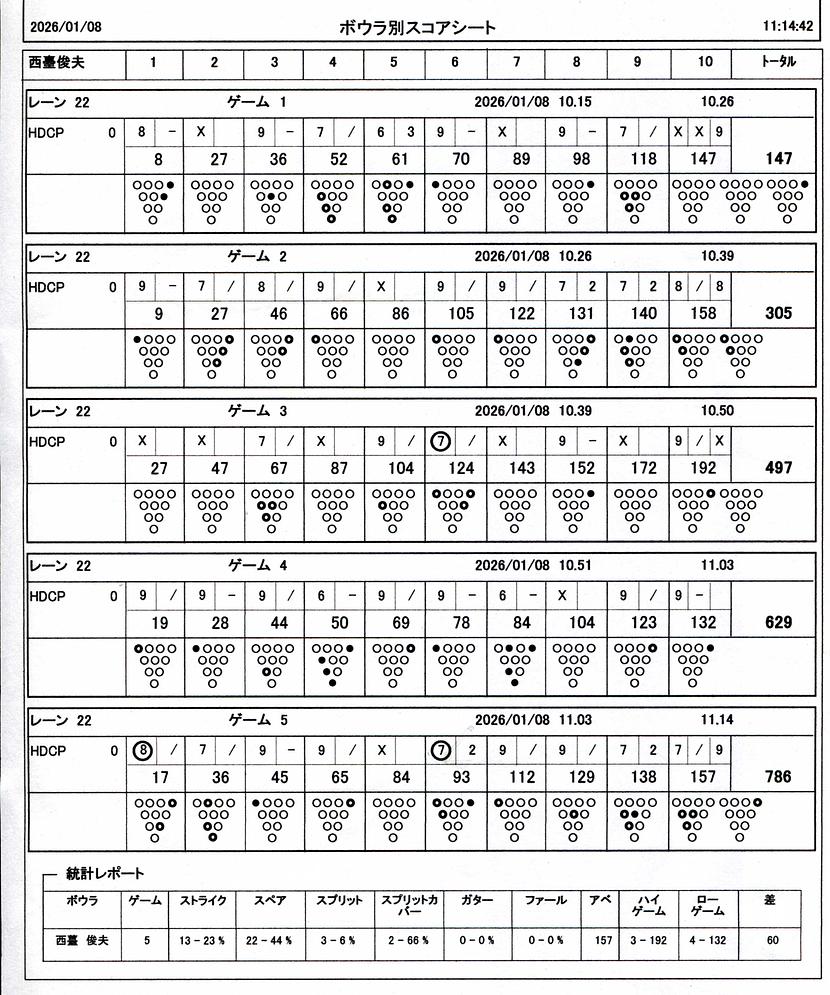 2026/01/08　ボウラ別スコアシート　11:14:42

| 西臺俊夫 | 1 | 2 | 3 | 4 | 5 | 6 | 7 | 8 | 9 | 10 | トータル |
|---|---|---|---|---|---|---|---|---|---|---|---|

レーン 22　ゲーム 1　2026/01/08 10.15　10.26

| HDCP 0 | 8 - | X | 9 - | 7 / | 6 3 | 9 - | X | 9 - | 7 / | X X 9 | |
|---|---|---|---|---|---|---|---|---|---|---|---|
| | 8 | 27 | 36 | 52 | 61 | 70 | 89 | 98 | 118 | 147 | 147 |

レーン 22　ゲーム 2　2026/01/08 10.26　10.39

| HDCP 0 | 9 - | 7 / | 8 / | 9 / | X | 9 / | 9 / | 7 2 | 7 2 | 8 / 8 | |
|---|---|---|---|---|---|---|---|---|---|---|---|
| | 9 | 27 | 46 | 66 | 86 | 105 | 122 | 131 | 140 | 158 | 305 |

レーン 22　ゲーム 3　2026/01/08 10.39　10.50

| HDCP 0 | X | X | 7 / | X | 9 / | ⑦ / | X | 9 - | X | 9 / X | |
|---|---|---|---|---|---|---|---|---|---|---|---|
| | 27 | 47 | 67 | 87 | 104 | 124 | 143 | 152 | 172 | 192 | 497 |

レーン 22　ゲーム 4　2026/01/08 10.51　11.03

| HDCP 0 | 9 / | 9 - | 9 / | 6 - | 9 / | 9 - | 6 - | X | 9 / | 9 - | |
|---|---|---|---|---|---|---|---|---|---|---|---|
| | 19 | 28 | 44 | 50 | 69 | 78 | 84 | 104 | 123 | 132 | 629 |

レーン 22　ゲーム 5　2026/01/08 11.03　11.14

| HDCP 0 | ⑧ / | 7 / | 9 - | 9 / | X | ⑦ 2 | 9 / | 9 / | 7 2 | 7 / 9 | |
|---|---|---|---|---|---|---|---|---|---|---|---|
| | 17 | 36 | 45 | 65 | 84 | 93 | 112 | 129 | 138 | 157 | 786 |

統計レポート

| ボウラ | ゲーム | ストライク | スペア | スプリット | スプリットカバー | ガター | ファール | アベ | ハイゲーム | ローゲーム | 差 |
|---|---|---|---|---|---|---|---|---|---|---|---|
| 西臺 俊夫 | 5 | 13 - 23 % | 22 - 44 % | 3 - 6 % | 2 - 66 % | 0 - 0 % | 0 - 0 % | 157 | 3 - 192 | 4 - 132 | 60 |